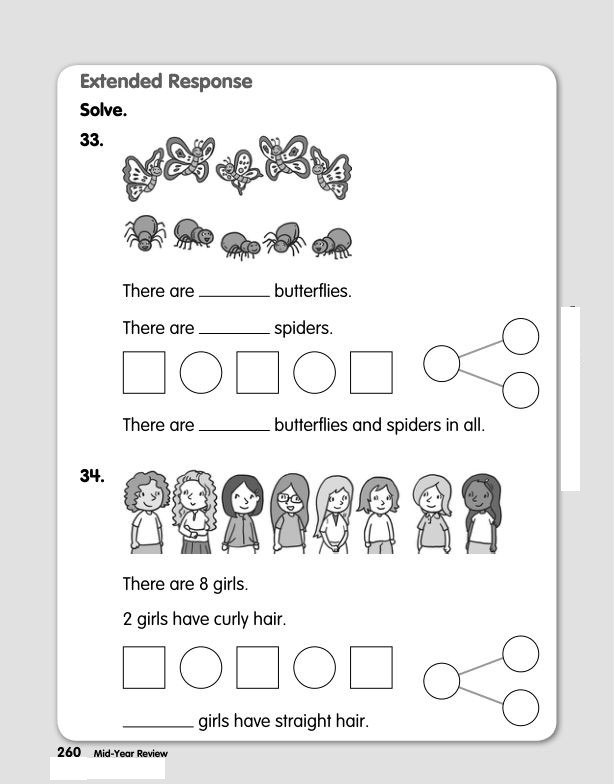 Extended Response

Solve.

33.

There are ________ butterflies.

There are ________ spiders.

There are ________ butterflies and spiders in all.

34.

There are 8 girls.

2 girls have curly hair.

________ girls have straight hair.

260 Mid-Year Review